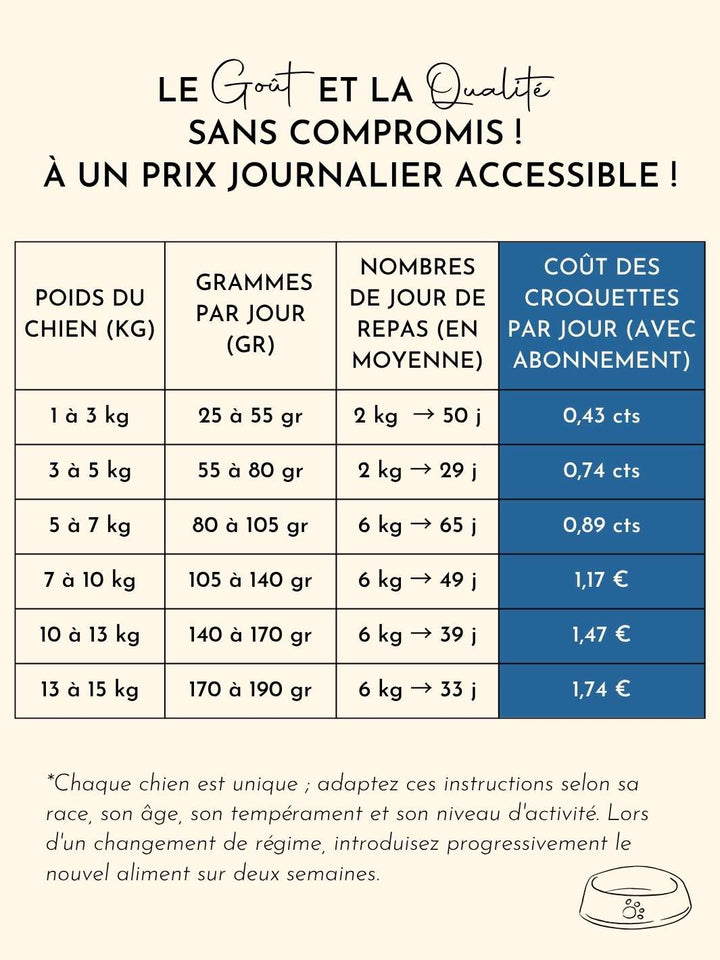 LE Goût ET LA Qualité
SANS COMPROMIS !
À UN PRIX JOURNALIER ACCESSIBLE !

| POIDS DU CHIEN (KG) | GRAMMES PAR JOUR (GR) | NOMBRES DE JOUR DE REPAS (EN MOYENNE) | COÛT DES CROQUETTES PAR JOUR (AVEC ABONNEMENT) |
|---|---|---|---|
| 1 à 3 kg | 25 à 55 gr | 2 kg → 50 j | 0,43 cts |
| 3 à 5 kg | 55 à 80 gr | 2 kg → 29 j | 0,74 cts |
| 5 à 7 kg | 80 à 105 gr | 6 kg → 65 j | 0,89 cts |
| 7 à 10 kg | 105 à 140 gr | 6 kg → 49 j | 1,17 € |
| 10 à 13 kg | 140 à 170 gr | 6 kg → 39 j | 1,47 € |
| 13 à 15 kg | 170 à 190 gr | 6 kg → 33 j | 1,74 € |

*Chaque chien est unique ; adaptez ces instructions selon sa race, son âge, son tempérament et son niveau d'activité. Lors d'un changement de régime, introduisez progressivement le nouvel aliment sur deux semaines.